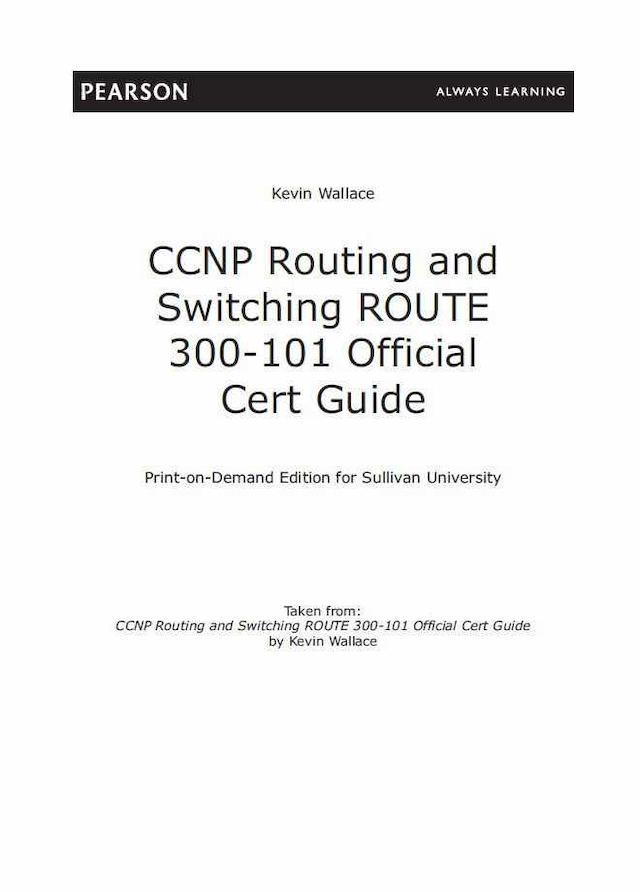 PEARSON

ALWAYS LEARNING

Kevin Wallace

CCNP Routing and Switching ROUTE 300-101 Official Cert Guide

Print-on-Demand Edition for Sullivan University

Taken from:
CCNP Routing and Switching ROUTE 300-101 Official Cert Guide
by Kevin Wallace